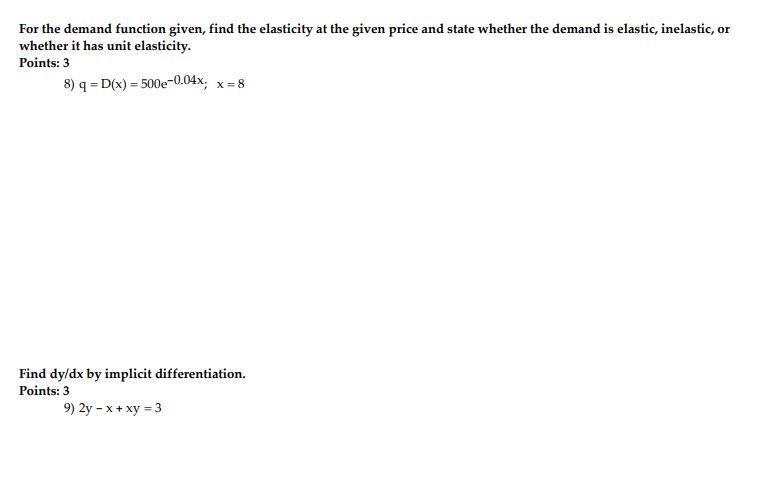 For the demand function given, find the elasticity at the given price and state whether the demand is elastic, inelastic, or whether it has unit elasticity.
Points: 3

8) $q = D(x) = 500e^{-0.04x}$; $x = 8$

Find dy/dx by implicit differentiation.
Points: 3

9) $2y - x + xy = 3$